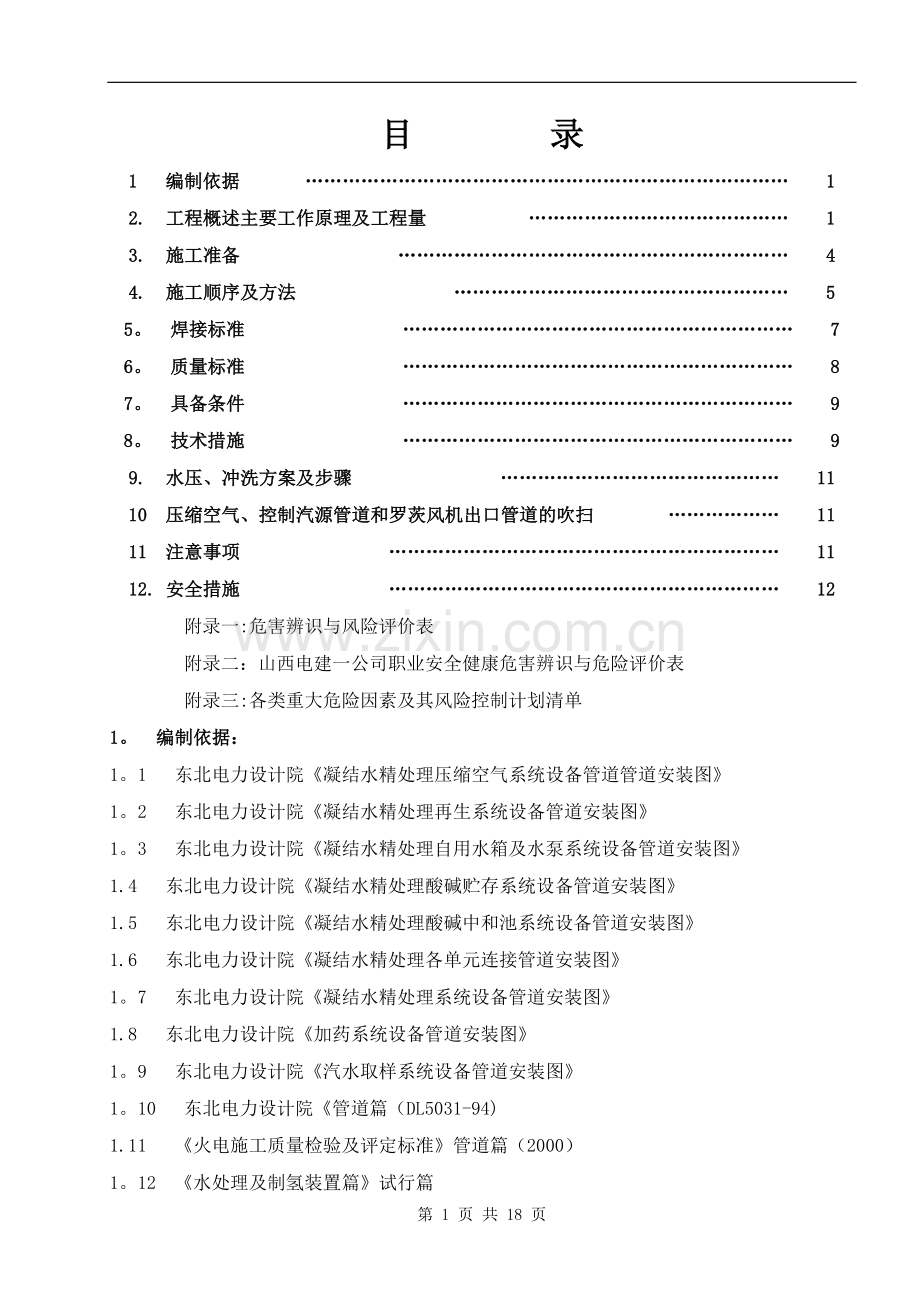 目 录

1 编制依据 1

2. 工程概述主要工作原理及工程量 1

3. 施工准备 4

4. 施工顺序及方法 5

5。 焊接标准 7

6。 质量标准 8

7。 具备条件 9

8。 技术措施 9

9. 水压、冲洗方案及步骤 11

10 压缩空气、控制汽源管道和罗茨风机出口管道的吹扫 11

11 注意事项 11

12. 安全措施 12

附录一:危害辨识与风险评价表

附录二：山西电建一公司职业安全健康危害辨识与危险评价表

附录三:各类重大危险因素及其风险控制计划清单

1。 编制依据：

1。1 东北电力设计院《凝结水精处理压缩空气系统设备管道管道安装图》

1。2 东北电力设计院《凝结水精处理再生系统设备管道安装图》

1。3 东北电力设计院《凝结水精处理自用水箱及水泵系统设备管道安装图》

1.4 东北电力设计院《凝结水精处理酸碱贮存系统设备管道安装图》

1.5 东北电力设计院《凝结水精处理酸碱中和池系统设备管道安装图》

1.6 东北电力设计院《凝结水精处理各单元连接管道安装图》

1。7 东北电力设计院《凝结水精处理系统设备管道安装图》

1.8 东北电力设计院《加药系统设备管道安装图》

1。9 东北电力设计院《汽水取样系统设备管道安装图》

1。10 东北电力设计院《管道篇（DL5031-94)

1.11 《火电施工质量检验及评定标准》管道篇（2000）

1。12 《水处理及制氢装置篇》试行篇

第1页 共18页

www.zixin.com.cn